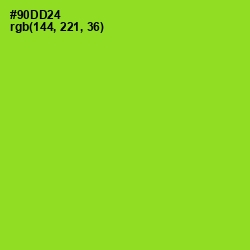 #90DD24
rgb(144, 221, 36)